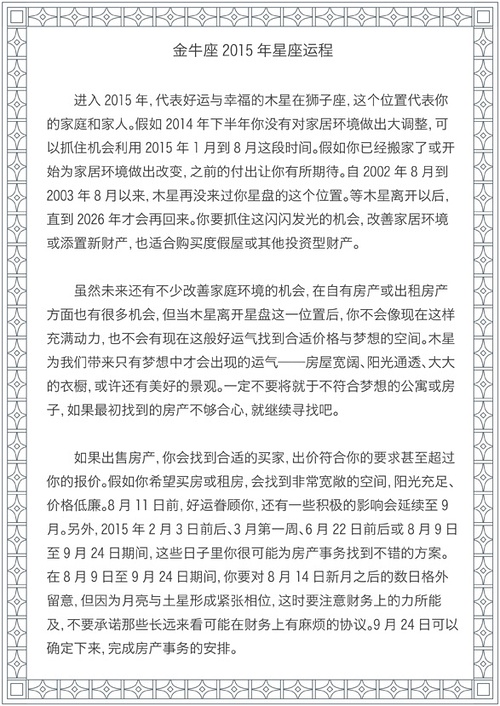 金牛座 2015 年星座运程

进入 2015 年，代表好运与幸福的木星在狮子座，这个位置代表你的家庭和家人。假如 2014 年下半年你没有对家居环境做出大调整，可以抓住机会利用 2015 年 1 月到 8 月这段时间。假如你已经搬家了或开始为家居环境做出改变，之前的付出让你有所期待。自 2002 年 8 月到 2003 年 8 月以来，木星再没来过你星盘的这个位置。等木星离开以后，直到 2026 年才会再回来。你要抓住这闪闪发光的机会，改善家居环境或添置新财产，也适合购买度假屋或其他投资型财产。

虽然未来还有不少改善家庭环境的机会，在自有房产或出租房产方面也有很多机会，但当木星离开星盘这一位置后，你不会像现在这样充满动力，也不会有现在这般好运气找到合适价格与梦想的空间。木星为我们带来只有梦想中才会出现的运气——房屋宽阔、阳光通透、大大的衣橱，或许还有美好的景观。一定不要将就于不符合梦想的公寓或房子，如果最初找到的房产不够合心，就继续寻找吧。

如果出售房产，你会找到合适的买家，出价符合你的要求甚至超过你的报价。假如你希望买房或租房，会找到非常宽敞的空间，阳光充足、价格低廉。8 月 11 日前，好运眷顾你，还有一些积极的影响会延续至 9 月。另外，2015 年 2 月 3 日前后、3 月第一周、6 月 22 日前后或 8 月 9 日至 9 月 24 日期间，这些日子里你很可能为房产事务找到不错的方案。在 8 月 9 日至 9 月 24 日期间，你要对 8 月 14 日新月之后的数日格外留意，但因为月亮与土星形成紧张相位，这时要注意财务上的力所能及，不要承诺那些长远来看可能在财务上有麻烦的协议。9 月 24 日可以确定下来，完成房产事务的安排。